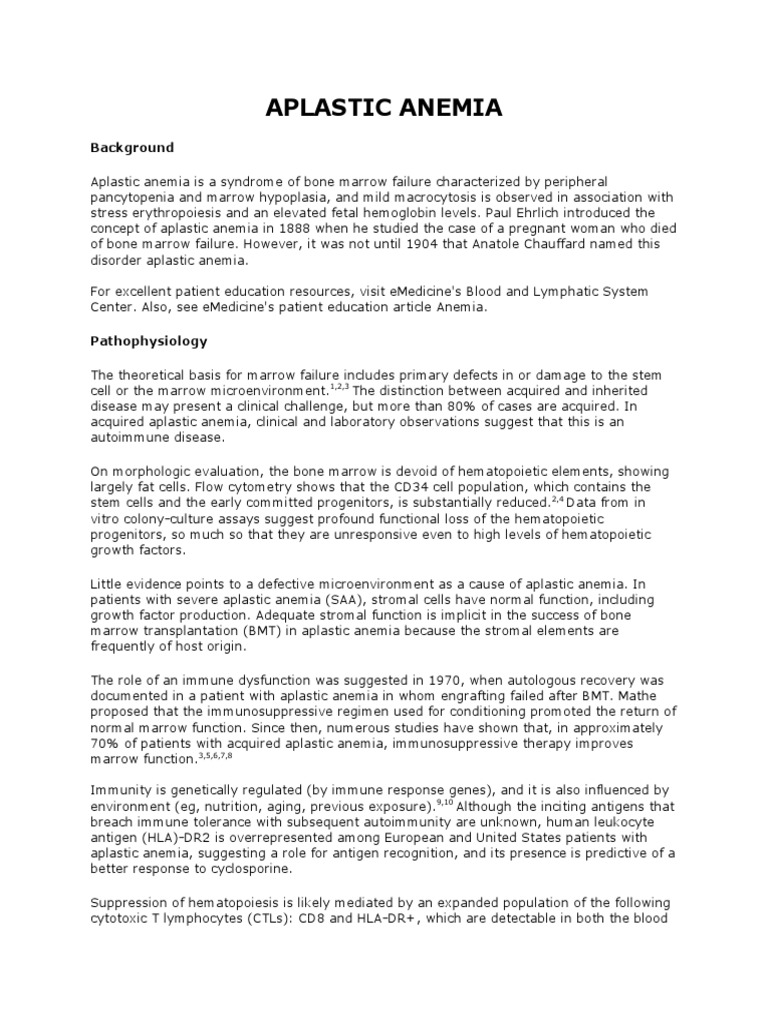 APLASTIC ANEMIA

Background

Aplastic anemia is a syndrome of bone marrow failure characterized by peripheral pancytopenia and marrow hypoplasia, and mild macrocytosis is observed in association with stress erythropoiesis and an elevated fetal hemoglobin levels. Paul Ehrlich introduced the concept of aplastic anemia in 1888 when he studied the case of a pregnant woman who died of bone marrow failure. However, it was not until 1904 that Anatole Chauffard named this disorder aplastic anemia.

For excellent patient education resources, visit eMedicine's Blood and Lymphatic System Center. Also, see eMedicine's patient education article Anemia.

Pathophysiology

The theoretical basis for marrow failure includes primary defects in or damage to the stem cell or the marrow microenvironment.$^{1,2,3}$ The distinction between acquired and inherited disease may present a clinical challenge, but more than 80% of cases are acquired. In acquired aplastic anemia, clinical and laboratory observations suggest that this is an autoimmune disease.

On morphologic evaluation, the bone marrow is devoid of hematopoietic elements, showing largely fat cells. Flow cytometry shows that the CD34 cell population, which contains the stem cells and the early committed progenitors, is substantially reduced.$^{2,4}$ Data from in vitro colony-culture assays suggest profound functional loss of the hematopoietic progenitors, so much so that they are unresponsive even to high levels of hematopoietic growth factors.

Little evidence points to a defective microenvironment as a cause of aplastic anemia. In patients with severe aplastic anemia (SAA), stromal cells have normal function, including growth factor production. Adequate stromal function is implicit in the success of bone marrow transplantation (BMT) in aplastic anemia because the stromal elements are frequently of host origin.

The role of an immune dysfunction was suggested in 1970, when autologous recovery was documented in a patient with aplastic anemia in whom engrafting failed after BMT. Mathe proposed that the immunosuppressive regimen used for conditioning promoted the return of normal marrow function. Since then, numerous studies have shown that, in approximately 70% of patients with acquired aplastic anemia, immunosuppressive therapy improves marrow function.$^{3,5,6,7,8}$

Immunity is genetically regulated (by immune response genes), and it is also influenced by environment (eg, nutrition, aging, previous exposure).$^{9,10}$ Although the inciting antigens that breach immune tolerance with subsequent autoimmunity are unknown, human leukocyte antigen (HLA)-DR2 is overrepresented among European and United States patients with aplastic anemia, suggesting a role for antigen recognition, and its presence is predictive of a better response to cyclosporine.

Suppression of hematopoiesis is likely mediated by an expanded population of the following cytotoxic T lymphocytes (CTLs): CD8 and HLA-DR+, which are detectable in both the blood